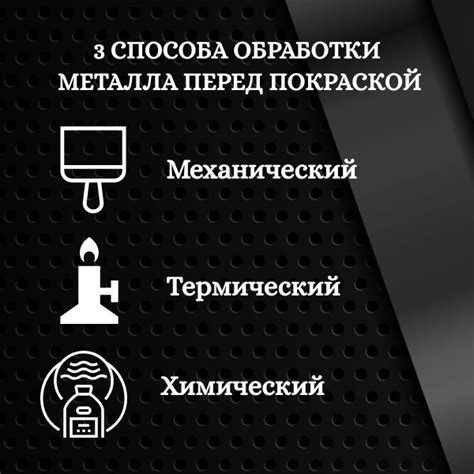 3 СПОСОБА ОБРАБОТКИ МЕТАЛЛА ПЕРЕД ПОКРАСКОЙ

Механический

Термический

Химический